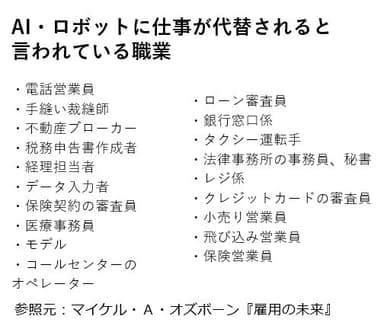 AI・ロボットに仕事が代替されると言われている職業

・電話営業員
・手縫い裁縫師
・不動産ブローカー
・税務申告書作成者
・経理担当者
・データ入力者
・保険契約の審査員
・医療事務員
・モデル
・コールセンターのオペレーター

・ローン審査員
・銀行窓口係
・タクシー運転手
・法律事務所の事務員、秘書
・レジ係
・クレジットカードの審査員
・小売り営業員
・飛び込み営業員
・保険営業員

参照元：マイケル・A・オズボーン『雇用の未来』